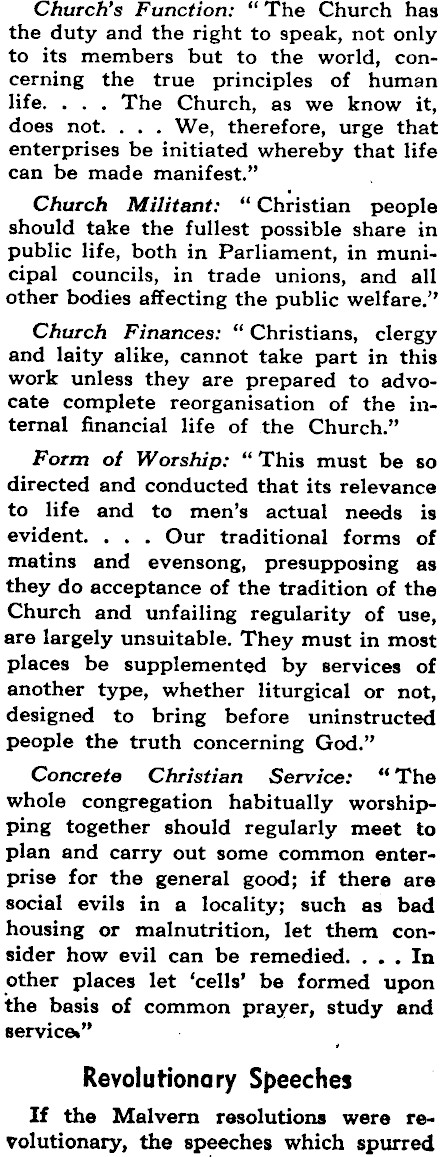 Church's Function: "The Church has the duty and the right to speak, not only to its members but to the world, concerning the true principles of human life. . . . The Church, as we know it, does not. . . . We, therefore, urge that enterprises be initiated whereby that life can be made manifest."

Church Militant: "Christian people should take the fullest possible share in public life, both in Parliament, in municipal councils, in trade unions, and all other bodies affecting the public welfare."

Church Finances: "Christians, clergy and laity alike, cannot take part in this work unless they are prepared to advocate complete reorganisation of the internal financial life of the Church."

Form of Worship: "This must be so directed and conducted that its relevance to life and to men's actual needs is evident. . . . Our traditional forms of matins and evensong, presupposing as they do acceptance of the tradition of the Church and unfailing regularity of use, are largely unsuitable. They must in most places be supplemented by services of another type, whether liturgical or not, designed to bring before uninstructed people the truth concerning God."

Concrete Christian Service: "The whole congregation habitually worshipping together should regularly meet to plan and carry out some common enterprise for the general good; if there are social evils in a locality; such as bad housing or malnutrition, let them consider how evil can be remedied. . . . In other places let 'cells' be formed upon the basis of common prayer, study and service."

Revolutionary Speeches

If the Malvern resolutions were revolutionary, the speeches which spurred